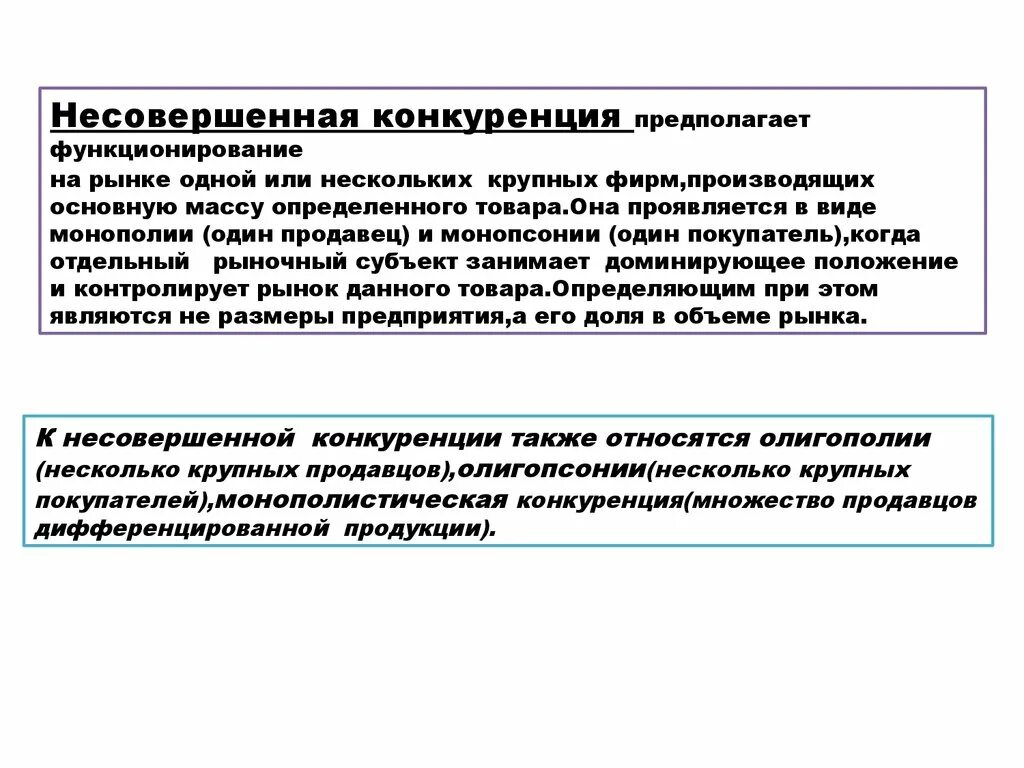 Несовершенная конкуренция предполагает функционирование на рынке одной или нескольких крупных фирм,производящих основную массу определенного товара.Она проявляется в виде монополии (один продавец) и монопсонии (один покупатель),когда отдельный рыночный субъект занимает доминирующее положение и контролирует рынок данного товара.Определяющим при этом являются не размеры предприятия,а его доля в объеме рынка.

К несовершенной конкуренции также относятся олигополии (несколько крупных продавцов),олигопсонии(несколько крупных покупателей),монополистическая конкуренция(множество продавцов дифференцированной продукции).